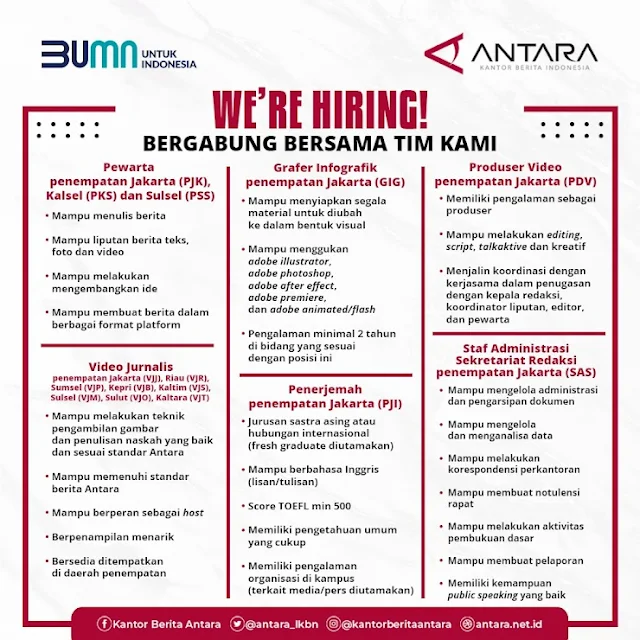 BUMN UNTUK INDONESIA

ANTARA
KANTOR BERITA INDONESIA

WE'RE HIRING!
BERGABUNG BERSAMA TIM KAMI

Pewarta
penempatan Jakarta (PJK), Kalsel (PKS) dan Sulsel (PSS)

• Mampu menulis berita
• Mampu liputan berita teks, foto dan video
• Mampu melakukan mengembangkan ide
• Mampu membuat berita dalam berbagai format platform

Video Jurnalis
penempatan Jakarta (VJJ), Riau (VJR), Sumsel (VJP), Kepri (VJB), Kaltim (VJS), Sulsel (VJM), Sulut (VJO), Kaltara (VJT)

• Mampu melakukan teknik pengambilan gambar dan penulisan naskah yang baik dan sesuai standar Antara
• Mampu memenuhi standar berita Antara
• Mampu berperan sebagai host
• Berpenampilan menarik
• Bersedia ditempatkan di daerah penempatan

Grafer Infografik
penempatan Jakarta (GIG)

• Mampu menyiapkan segala material untuk diubah ke dalam bentuk visual
• Mampu menggukan adobe illustrator, adobe photoshop, adobe after effect, adobe premiere, dan adobe animated/flash
• Pengalaman minimal 2 tahun di bidang yang sesuai dengan posisi ini

Penerjemah
penempatan Jakarta (PJI)

• Jurusan sastra asing atau hubungan internasional (fresh graduate diutamakan)
• Mampu berbahasa Inggris (lisan/tulisan)
• Score TOEFL min 500
• Memiliki pengetahuan umum yang cukup
• Memiliki pengalaman organisasi di kampus (terkait media/pers diutamakan)

Produser Video
penempatan Jakarta (PDV)

• Memiliki pengalaman sebagai produser
• Mampu melakukan editing, script, talkaktive dan kreatif
• Menjalin koordinasi dengan kerjasama dalam penugasan dengan kepala redaksi, koordinator liputan, editor, dan pewarta

Staf Administrasi Sekretariat Redaksi
penempatan Jakarta (SAS)

• Mampu mengelola administrasi dan pengarsipan dokumen
• Mampu mengelola dan menganalisa data
• Mampu melakukan korespondensi perkantoran
• Mampu membuat notulensi rapat
• Mampu melakukan aktivitas pembukuan dasar
• Mampu membuat pelaporan
• Memiliki kemampuan public speaking yang baik

Kantor Berita Antara @antara_lkbn @kantorberitaantara antara.net.id